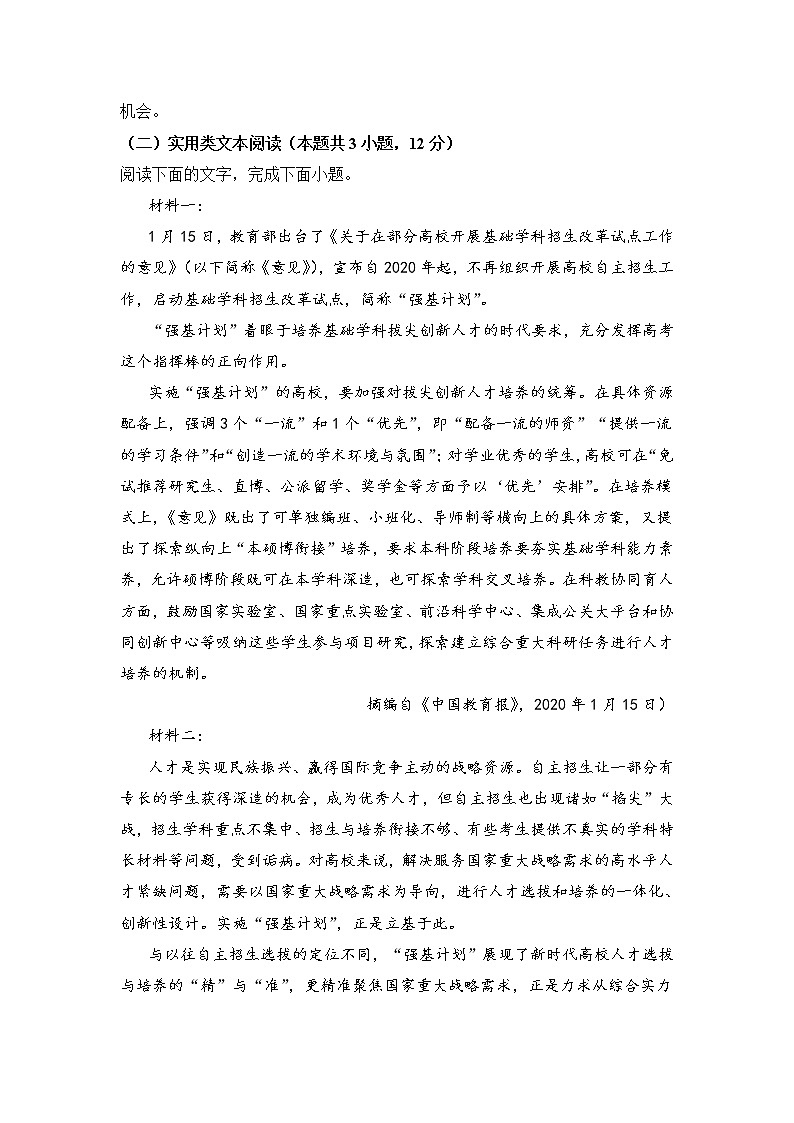 机会。

（二）实用类文本阅读（本题共3小题，12分）

阅读下面的文字，完成下面小题。

材料一：

1月15日，教育部出台了《关于在部分高校开展基础学科招生改革试点工作的意见》（以下简称《意见》），宣布自2020年起，不再组织开展高校自主招生工作，启动基础学科招生改革试点，简称“强基计划”。

“强基计划”着眼于培养基础学科拔尖创新人才的时代要求，充分发挥高考这个指挥棒的正向作用。

实施“强基计划”的高校，要加强对拔尖创新人才培养的统筹。在具体资源配备上，强调3个“一流”和1个“优先”，即“配备一流的师资”“提供一流的学习条件”和“创造一流的学术环境与氛围”；对学业优秀的学生，高校可在“免试推荐研究生、直博、公派留学、奖学金等方面予以‘优先’安排”。在培养模式上，《意见》既出了可单独编班、小班化、导师制等横向上的具体方案，又提出了探索纵向上“本硕博衔接”培养，要求本科阶段培养要夯实基础学科能力素养，允许硕博阶段既可在本学科深造，也可探索学科交叉培养。在科教协同育人方面，鼓励国家实验室、国家重点实验室、前沿科学中心、集成公关大平台和协同创新中心等吸纳这些学生参与项目研究，探索建立综合重大科研任务进行人才培养的机制。

摘编自《中国教育报》，2020年1月15日）

材料二：

人才是实现民族振兴、赢得国际竞争主动的战略资源。自主招生让一部分有专长的学生获得深造的机会，成为优秀人才，但自主招生也出现诸如“掐尖”大战，招生学科重点不集中、招生与培养衔接不够、有些考生提供不真实的学科特长材料等问题，受到诟病。对高校来说，解决服务国家重大战略需求的高水平人才紧缺问题，需要以国家重大战略需求为导向，进行人才选拔和培养的一体化、创新性设计。实施“强基计划”，正是立基于此。

与以往自主招生选拔的定位不同，“强基计划”展现了新时代高校人才选拔与培养的“精”与“准”，更精准聚焦国家重大战略需求，正是力求从综合实力